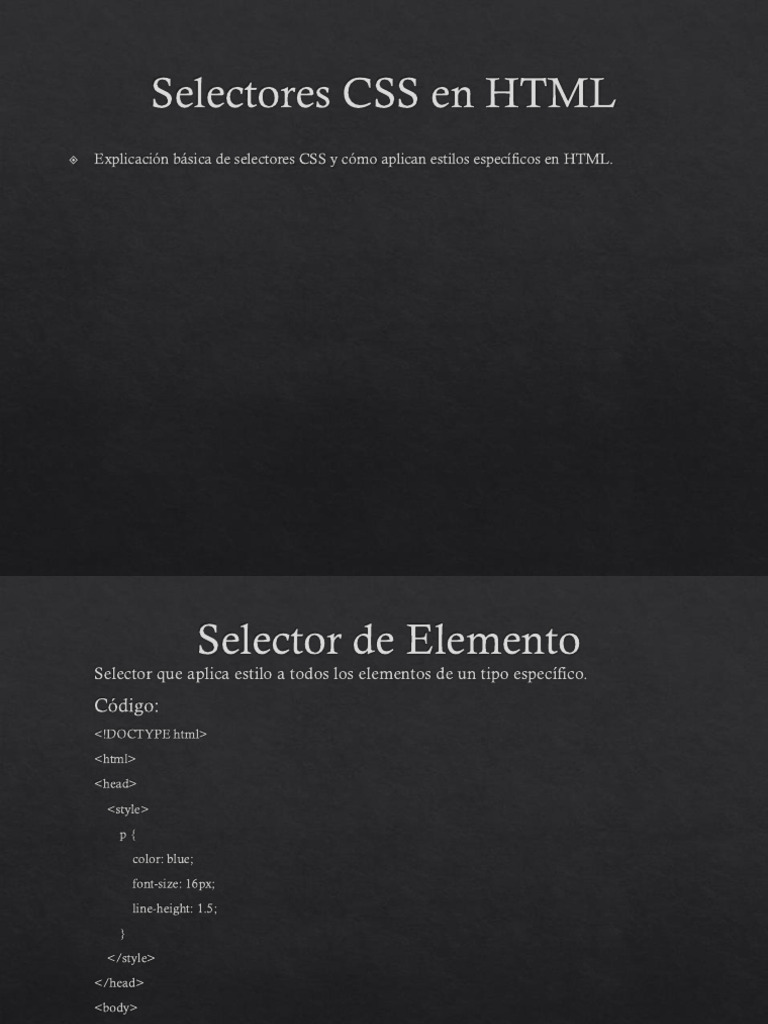 Selectores CSS en HTML

Explicación básica de selectores CSS y cómo aplican estilos específicos en HTML.

Selector de Elemento

Selector que aplica estilo a todos los elementos de un tipo específico.

Código:

<!DOCTYPE html>

<html>

<head>

<style>

p {

color: blue;

font-size: 16px;

line-height: 1.5;

}

</style>

</head>

<body>